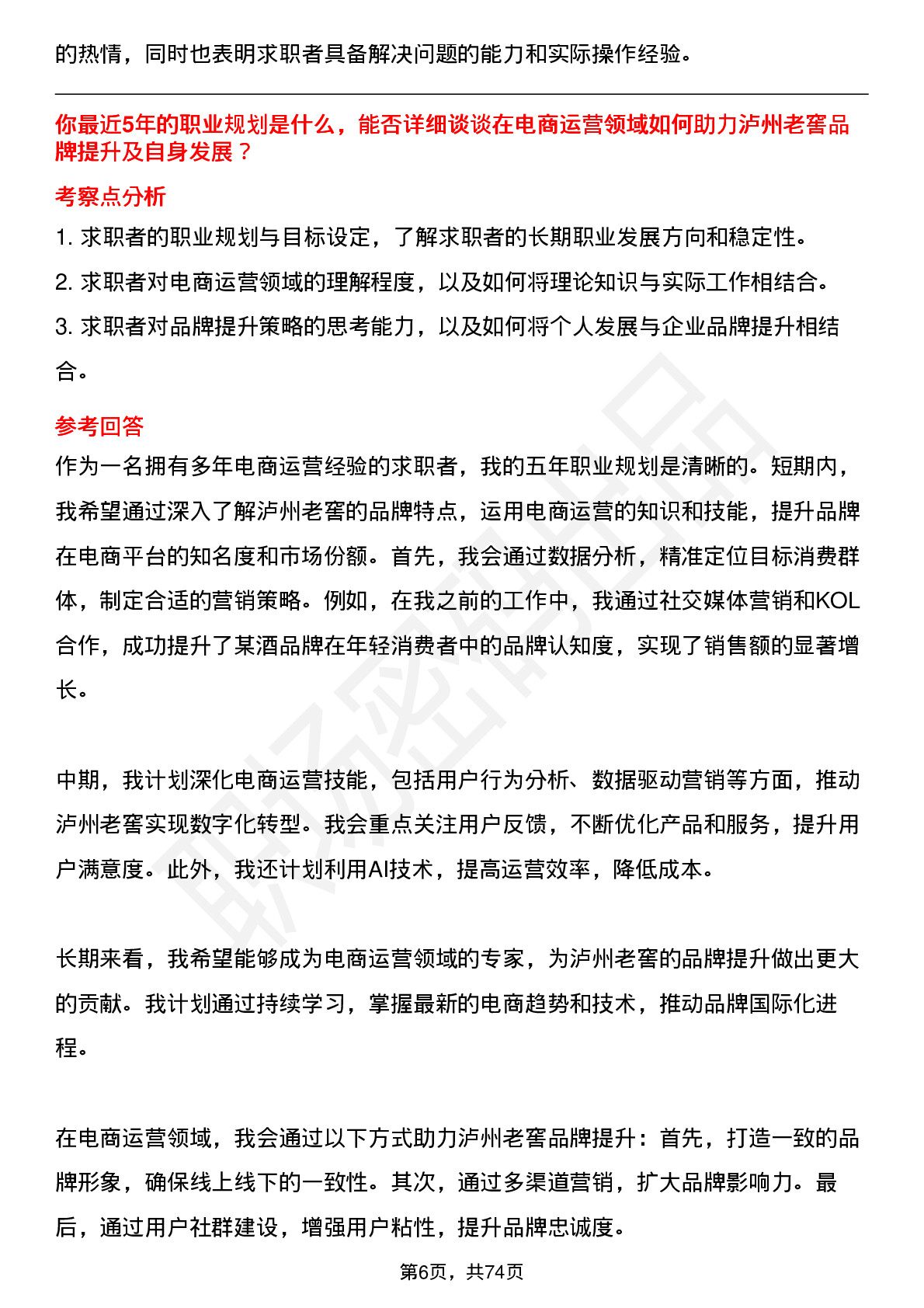 的热情，同时也表明求职者具备解决问题的能力和实际操作经验。

你最近5年的职业规划是什么，能否详细谈谈在电商运营领域如何助力泸州老窖品牌提升及自身发展？

考察点分析

1. 求职者的职业规划与目标设定，了解求职者的长期职业发展方向和稳定性。

2. 求职者对电商运营领域的理解程度，以及如何将理论知识与实际工作相结合。

3. 求职者对品牌提升策略的思考能力，以及如何将个人发展与企业品牌提升相结合。

参考回答

作为一名拥有多年电商运营经验的求职者，我的五年职业规划是清晰的。短期内，我希望通过深入了解泸州老窖的品牌特点，运用电商运营的知识和技能，提升品牌在电商平台的知名度和市场份额。首先，我会通过数据分析，精准定位目标消费群体，制定合适的营销策略。例如，在我之前的工作中，我通过社交媒体营销和KOL合作，成功提升了某酒品牌在年轻消费者中的品牌认知度，实现了销售额的显著增长。

中期，我计划深化电商运营技能，包括用户行为分析、数据驱动营销等方面，推动泸州老窖实现数字化转型。我会重点关注用户反馈，不断优化产品和服务，提升用户满意度。此外，我还计划利用AI技术，提高运营效率，降低成本。

长期来看，我希望能够成为电商运营领域的专家，为泸州老窖的品牌提升做出更大的贡献。我计划通过持续学习，掌握最新的电商趋势和技术，推动品牌国际化进程。

在电商运营领域，我会通过以下方式助力泸州老窖品牌提升：首先，打造一致的品牌形象，确保线上线下的一致性。其次，通过多渠道营销，扩大品牌影响力。最后，通过用户社群建设，增强用户粘性，提升品牌忠诚度。

第6页，共74页